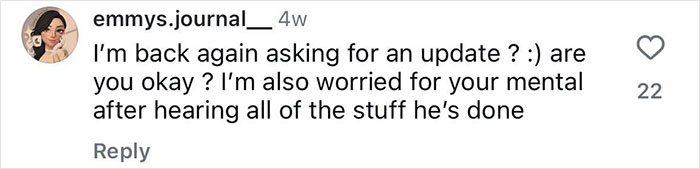 emmys.journal__ 4w
I'm back again asking for an update ? :) are you okay ? I'm also worried for your mental after hearing all of the stuff he's done

22

Reply